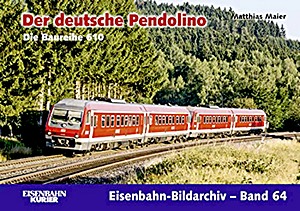 Der deutsche Pendolino

Matthias Maier

Die Baureihe 610

EISENBAHN KURIER

Eisenbahn-Bildarchiv – Band 64